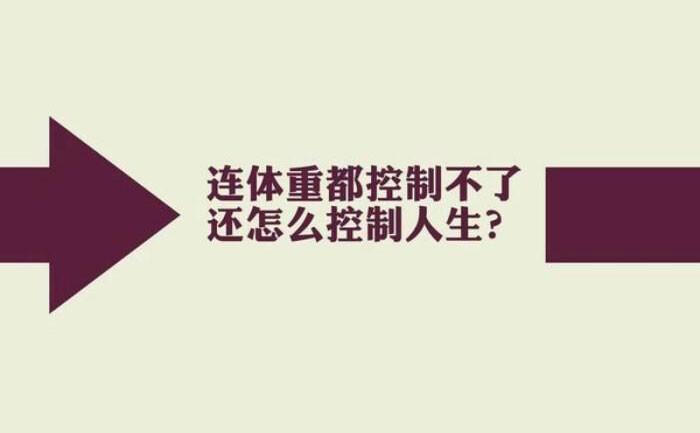 连体重都控制不了
还怎么控制人生?